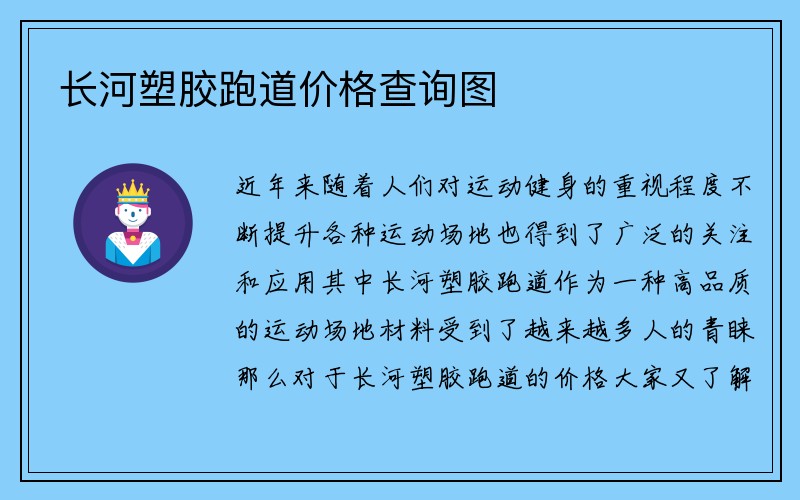 长河塑胶跑道价格查询图

近年来随着人们对运动健身的重视程度不断提升各种运动场地也得到了广泛的关注和应用其中长河塑胶跑道作为一种高品质的运动场地材料受到了越来越多人的青睐那么对于长河塑胶跑道的价格大家又了解